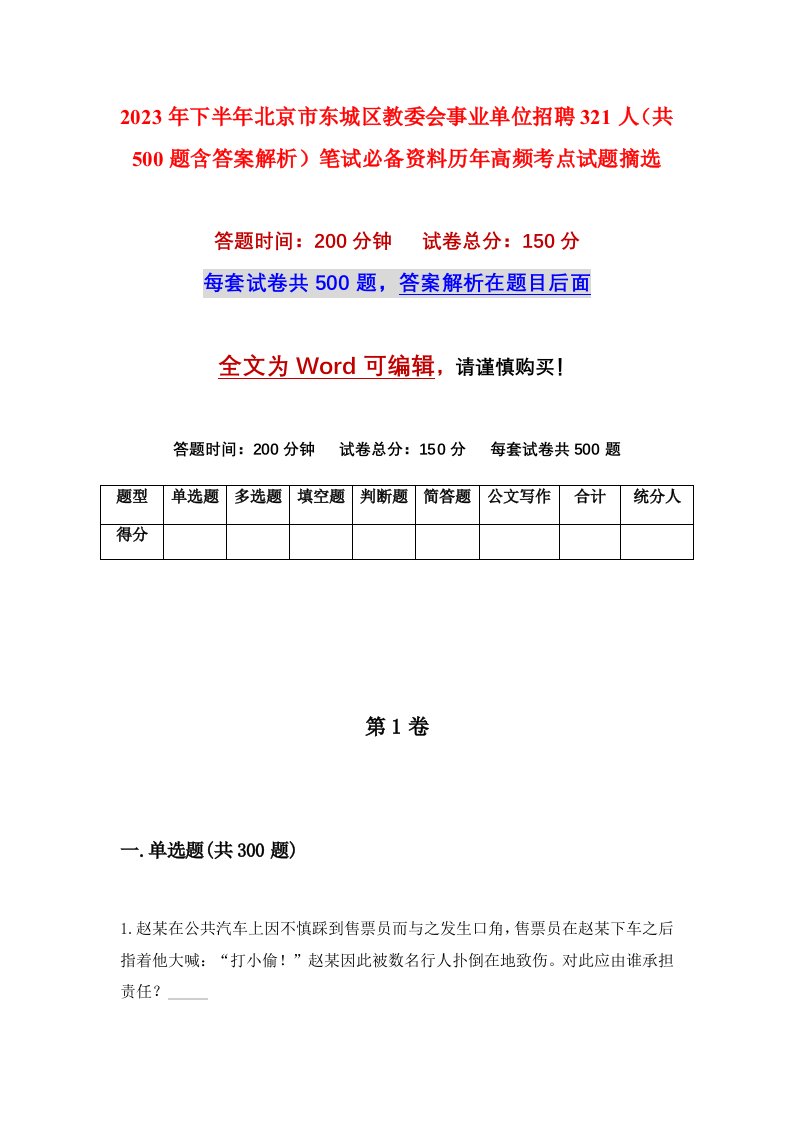 2023年下半年北京市东城区教委会事业单位招聘321人（共500题含答案解析）笔试必备资料历年高频考点试题摘选

答题时间：200分钟　　试卷总分：150分

每套试卷共500题，答案解析在题目后面

全文为Word可编辑，请谨慎购买！

答题时间：200分钟　　试卷总分：150分　　每套试卷共500题

| 题型 | 单选题 | 多选题 | 填空题 | 判断题 | 简答题 | 公文写作 | 合计 | 统分人 |
|---|---|---|---|---|---|---|---|---|
| 得分 | | | | | | | | |

第1卷

一.单选题(共300题)

1.赵某在公共汽车上因不慎踩到售票员而与之发生口角，售票员在赵某下车之后指着他大喊：“打小偷！”赵某因此被数名行人扑倒在地致伤。对此应由谁承担责任？_____